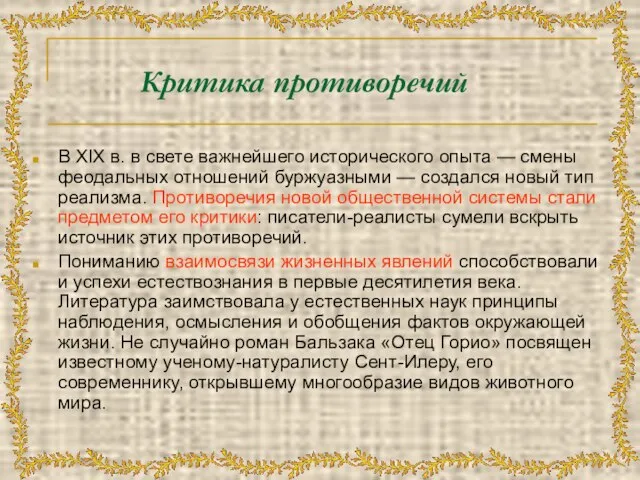 Критика противоречий

В XIX в. в свете важнейшего исторического опыта — смены феодальных отношений буржуазными — создался новый тип реализма. Противоречия новой общественной системы стали предметом его критики: писатели-реалисты сумели вскрыть источник этих противоречий.

Пониманию взаимосвязи жизненных явлений способствовали и успехи естествознания в первые десятилетия века. Литература заимствовала у естественных наук принципы наблюдения, осмысления и обобщения фактов окружающей жизни. Не случайно роман Бальзака «Отец Горио» посвящен известному ученому-натуралисту Сент-Илеру, его современнику, открывшему многообразие видов животного мира.